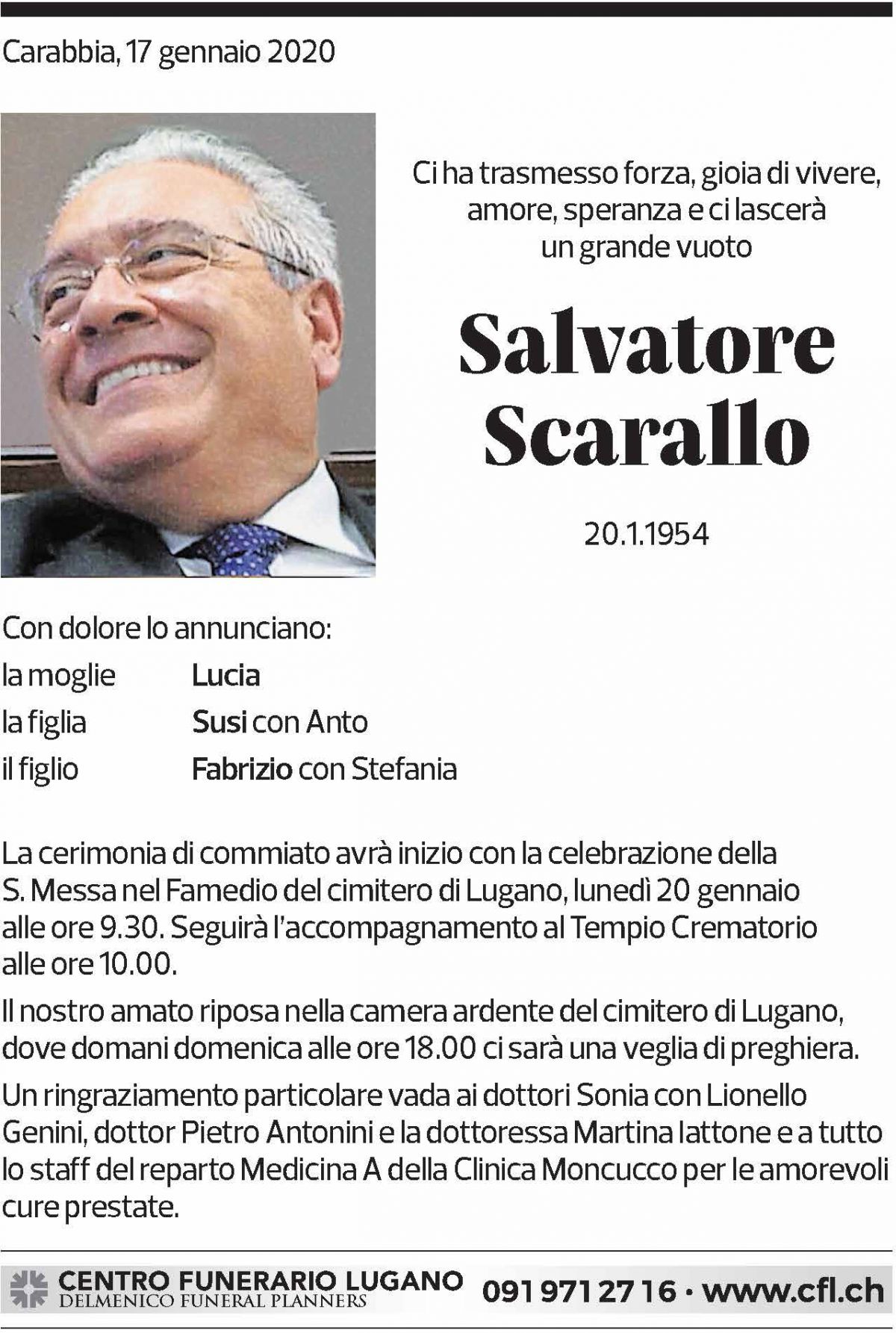 Carabbia, 17 gennaio 2020

Ci ha trasmesso forza, gioia di vivere, amore, speranza e ci lascerà un grande vuoto

Salvatore Scarallo

20.1.1954

Con dolore lo annunciano:

la moglie Lucia
la figlia Susi con Anto
il figlio Fabrizio con Stefania

La cerimonia di commiato avrà inizio con la celebrazione della S. Messa nel Famedio del cimitero di Lugano, lunedì 20 gennaio alle ore 9.30. Seguirà l'accompagnamento al Tempio Crematorio alle ore 10.00.

Il nostro amato riposa nella camera ardente del cimitero di Lugano, dove domani domenica alle ore 18.00 ci sarà una veglia di preghiera.

Un ringraziamento particolare vada ai dottori Sonia con Lionello Genini, dottor Pietro Antonini e la dottoressa Martina Iattone e a tutto lo staff del reparto Medicina A della Clinica Moncucco per le amorevoli cure prestate.

CENTRO FUNERARIO LUGANO
DELMENICO FUNERAL PLANNERS
091 971 27 16 · www.cfl.ch